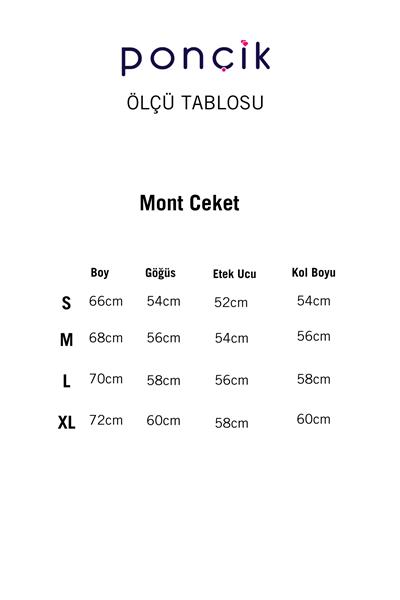 ponçik

ÖLÇÜ TABLOSU

Mont Ceket

| | Boy | Göğüs | Etek Ucu | Kol Boyu |
|---|---|---|---|---|
| S | 66cm | 54cm | 52cm | 54cm |
| M | 68cm | 56cm | 54cm | 56cm |
| L | 70cm | 58cm | 56cm | 58cm |
| XL | 72cm | 60cm | 58cm | 60cm |